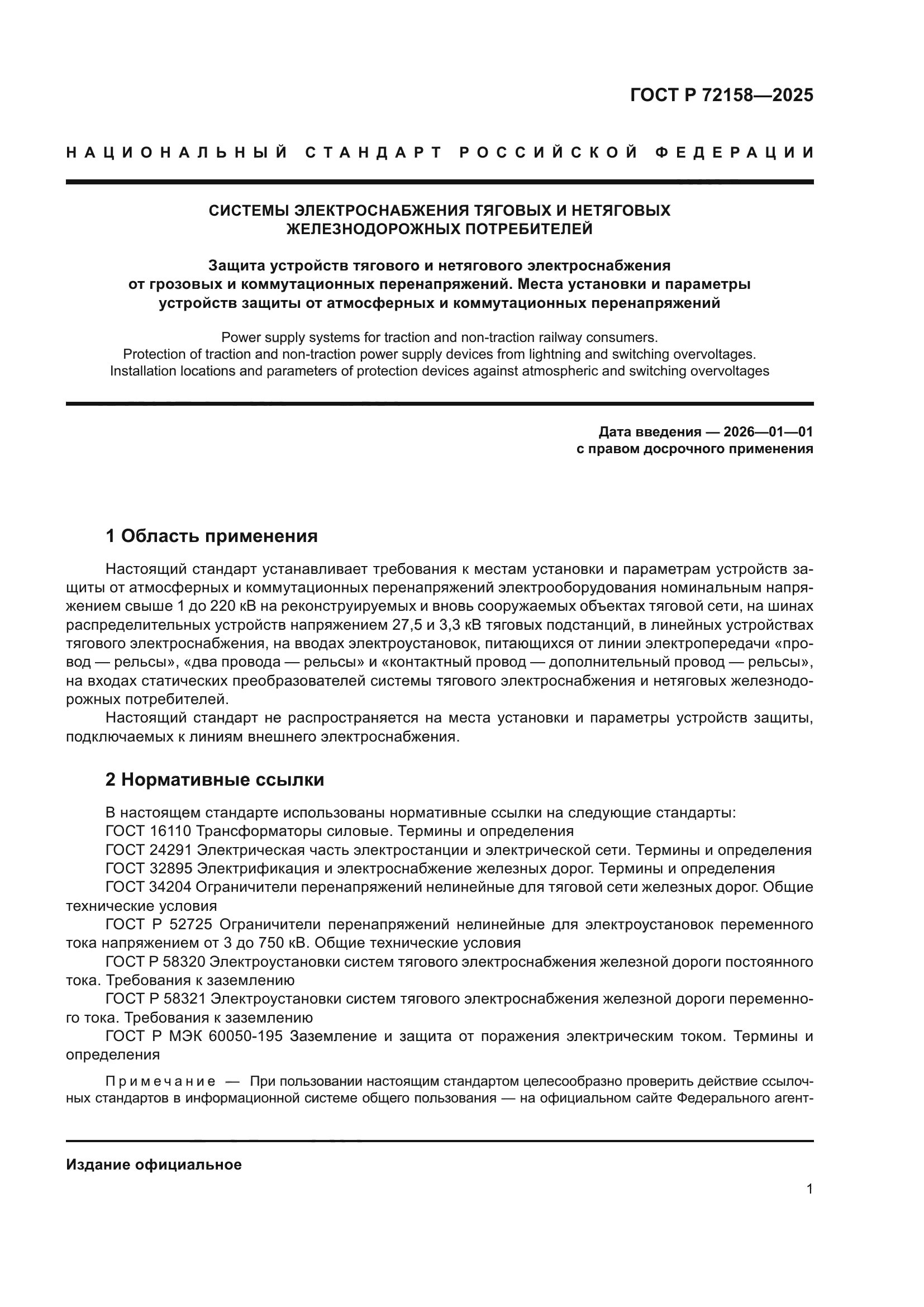 ГОСТ Р 72158—2025

НАЦИОНАЛЬНЫЙ СТАНДАРТ РОССИЙСКОЙ ФЕДЕРАЦИИ

СИСТЕМЫ ЭЛЕКТРОСНАБЖЕНИЯ ТЯГОВЫХ И НЕТЯГОВЫХ ЖЕЛЕЗНОДОРОЖНЫХ ПОТРЕБИТЕЛЕЙ

Защита устройств тягового и нетягового электроснабжения от грозовых и коммутационных перенапряжений. Места установки и параметры устройств защиты от атмосферных и коммутационных перенапряжений

Power supply systems for traction and non-traction railway consumers. Protection of traction and non-traction power supply devices from lightning and switching overvoltages. Installation locations and parameters of protection devices against atmospheric and switching overvoltages

Дата введения — 2026—01—01
с правом досрочного применения

1 Область применения

Настоящий стандарт устанавливает требования к местам установки и параметрам устройств защиты от атмосферных и коммутационных перенапряжений электрооборудования номинальным напряжением свыше 1 до 220 кВ на реконструируемых и вновь сооружаемых объектах тяговой сети, на шинах распределительных устройств напряжением 27,5 и 3,3 кВ тяговых подстанций, в линейных устройствах тягового электроснабжения, на вводах электроустановок, питающихся от линии электропередачи «провод — рельсы», «два провода — рельсы» и «контактный провод — дополнительный провод — рельсы», на входах статических преобразователей системы тягового электроснабжения и нетяговых железнодорожных потребителей.

Настоящий стандарт не распространяется на места установки и параметры устройств защиты, подключаемых к линиям внешнего электроснабжения.

2 Нормативные ссылки

В настоящем стандарте использованы нормативные ссылки на следующие стандарты:
ГОСТ 16110 Трансформаторы силовые. Термины и определения
ГОСТ 24291 Электрическая часть электростанции и электрической сети. Термины и определения
ГОСТ 32895 Электрификация и электроснабжение железных дорог. Термины и определения
ГОСТ 34204 Ограничители перенапряжений нелинейные для тяговой сети железных дорог. Общие технические условия
ГОСТ Р 52725 Ограничители перенапряжений нелинейные для электроустановок переменного тока напряжением от 3 до 750 кВ. Общие технические условия
ГОСТ Р 58320 Электроустановки систем тягового электроснабжения железной дороги постоянного тока. Требования к заземлению
ГОСТ Р 58321 Электроустановки систем тягового электроснабжения железной дороги переменного тока. Требования к заземлению
ГОСТ Р МЭК 60050-195 Заземление и защита от поражения электрическим током. Термины и определения

Примечание — При пользовании настоящим стандартом целесообразно проверить действие ссылочных стандартов в информационной системе общего пользования — на официальном сайте Федерального агент-

Издание официальное

1